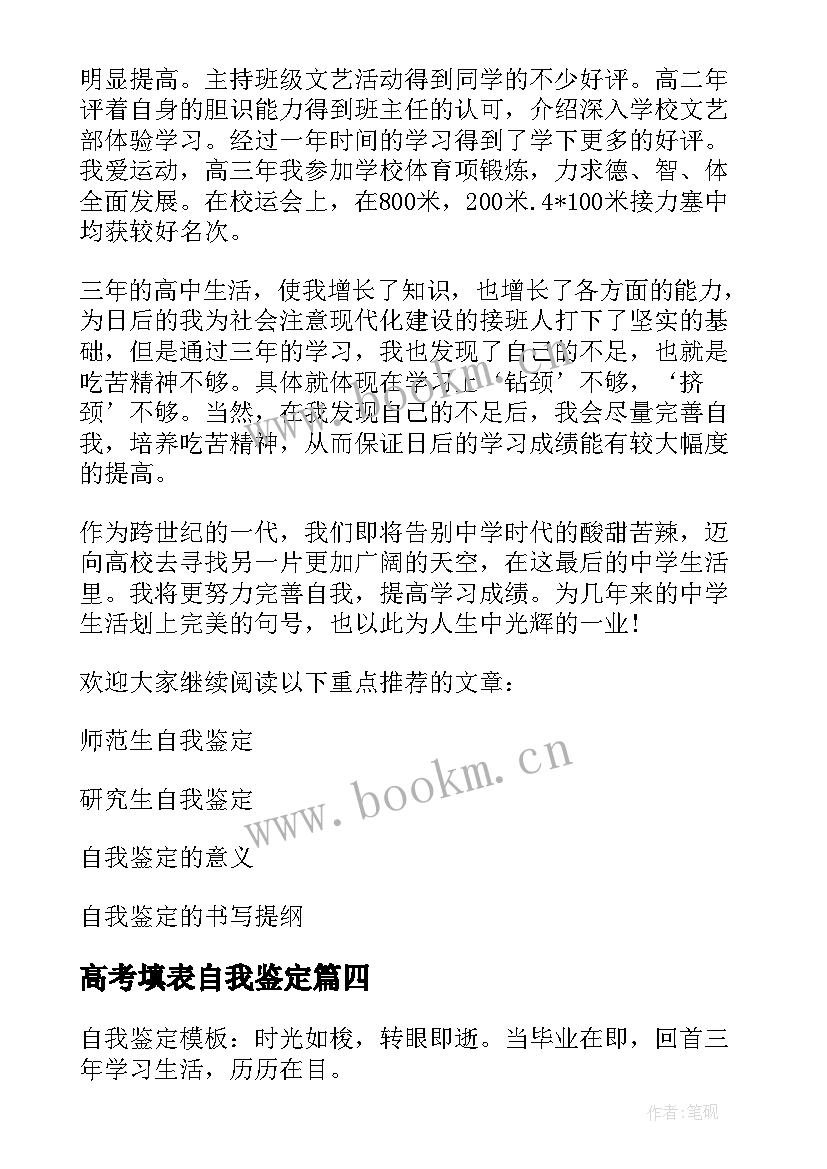 明显提高。主持班级文艺活动得到同学的不少好评。高二年评着自身的胆识能力得到班主任的认可，介绍深入学校文艺部体验学习。经过一年时间的学习得到了学下更多的好评。我爱运动，高三年我参加学校体育项锻炼，力求德、智、体全面发展。在校运会上，在800米，200米.4*100米接力塞中均获较好名次。

三年的高中生活，使我增长了知识，也增长了各方面的能力，为日后的我为社会注意现代化建设的接班人打下了坚实的基础，但是通过三年的学习，我也发现了自己的不足，也就是吃苦精神不够。具体就体现在学习上‘钻颈’不够，‘挤颈’不够。当然，在我发现自己的不足后，我会尽量完善自我，培养吃苦精神，从而保证日后的学习成绩能有较大幅度的提高。

作为跨世纪的一代，我们即将告别中学时代的酸甜苦辣，迈向高校去寻找另一片更加广阔的天空，在这最后的中学生活里。我将更努力完善自我，提高学习成绩。为几年来的中学生活划上完美的句号，也以此为人生中光辉的一业！

欢迎大家继续阅读以下重点推荐的文章：

师范生自我鉴定

研究生自我鉴定

自我鉴定的意义

自我鉴定的书写提纲

www.bookm.cn

高考填表自我鉴定篇四

自我鉴定模板：时光如梭，转眼即逝。当毕业在即，回首三年学习生活，历历在目。

作者:笔砚